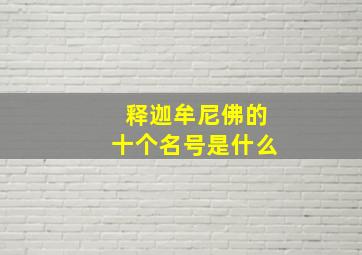 释迦牟尼佛的
十个名号是什么